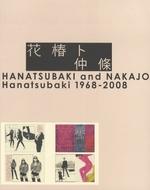 花椿ト
仲條

HANATSUBAKI and NAKAJO
Hanatsubaki 1968-2008